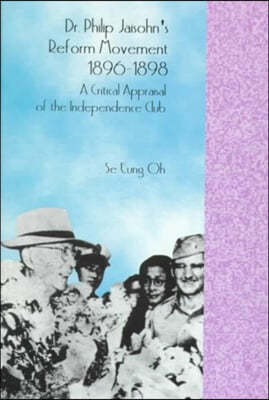 Dr. Philip Jaisohn's
Reform Movement
1896-1898

A Critical Appraisal
of the Independence Club

Se Eung Oh